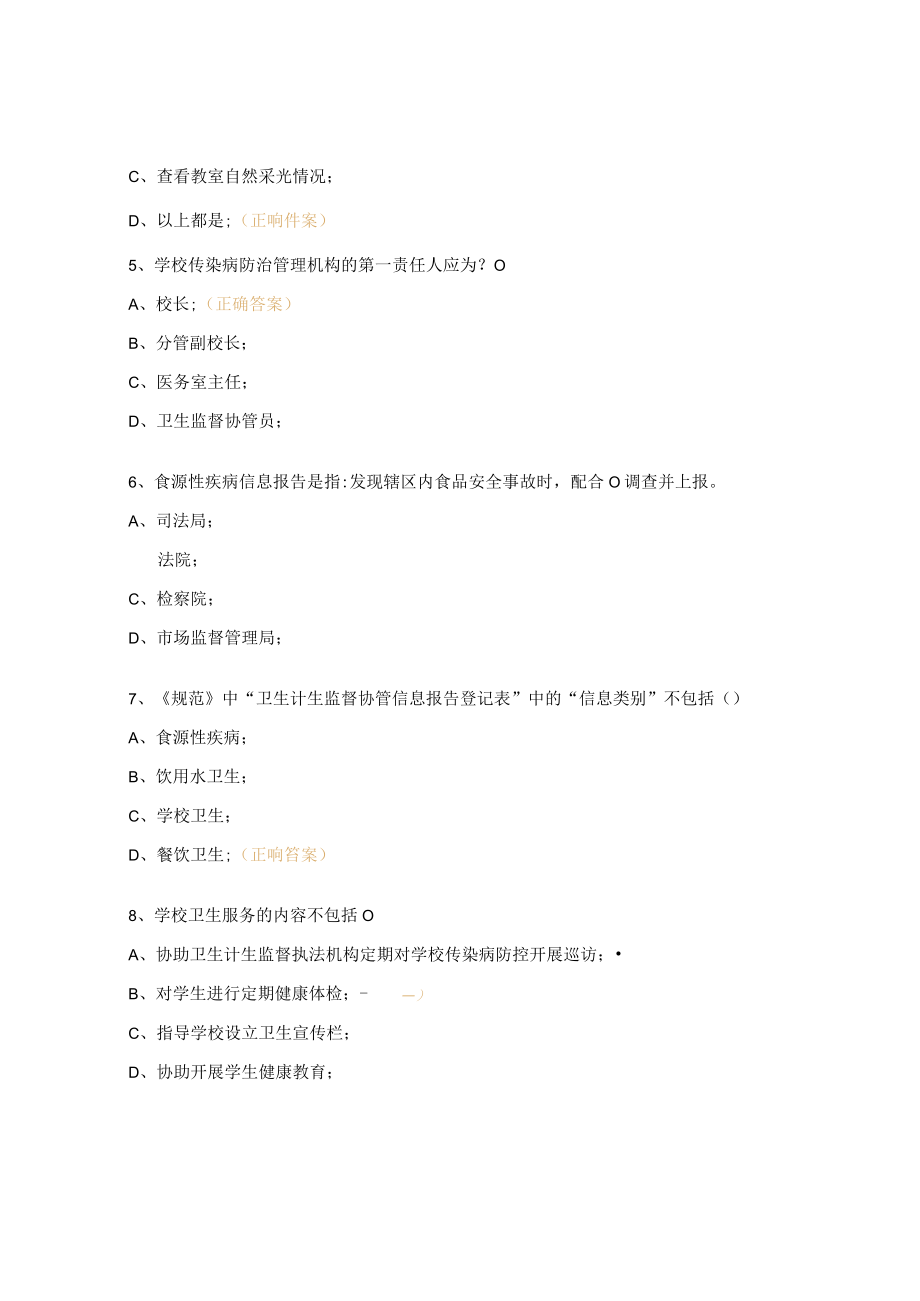 C、查看教室自然采光情况；

D、以上都是；（正响件案）

5、学校传染病防治管理机构的第一责任人应为？O

A、校长；（正确答案）

B、分管副校长；

C、医务室主任；

D、卫生监督协管员；

6、食源性疾病信息报告是指:发现辖区内食品安全事故时，配合O调查并上报。

A、司法局；

法院；

C、检察院；

D、市场监督管理局；

7、《规范》中“卫生计生监督协管信息报告登记表”中的“信息类别”不包括（）

A、食源性疾病；

B、饮用水卫生；

C、学校卫生；

D、餐饮卫生；（正响答案）

8、学校卫生服务的内容不包括O

A、协助卫生计生监督执法机构定期对学校传染病防控开展巡访；•

B、对学生进行定期健康体检；－ —）

C、指导学校设立卫生宣传栏；

D、协助开展学生健康教育；